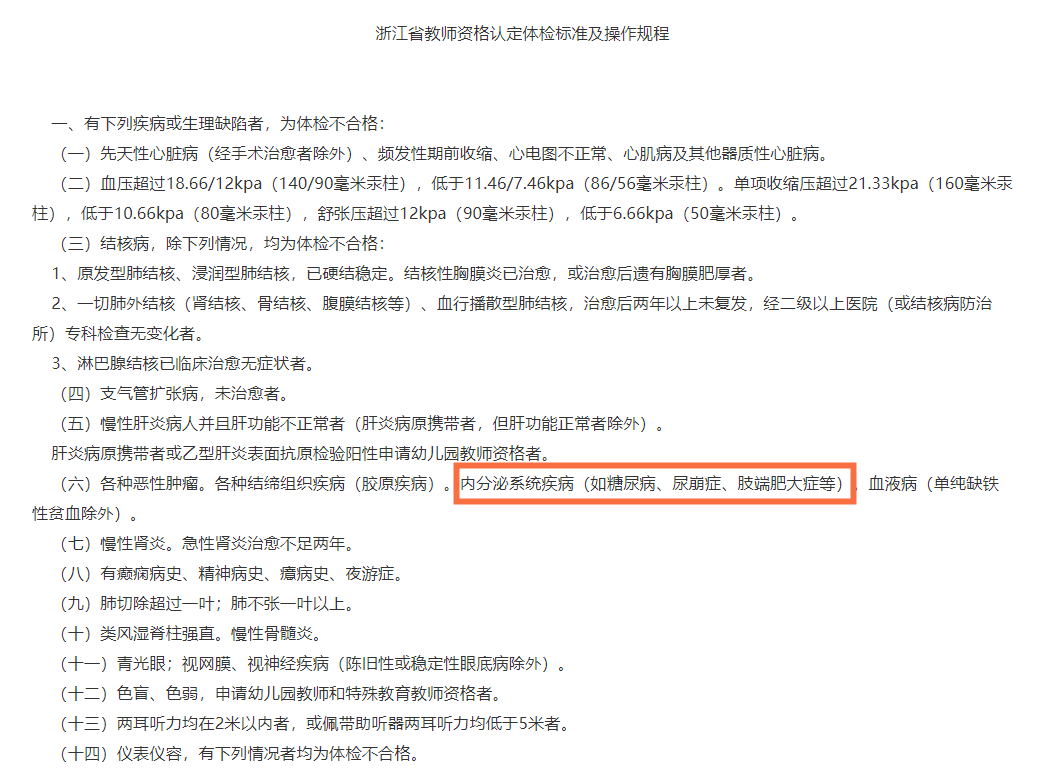 浙江省教师资格认定体检标准及操作规程

一、有下列疾病或生理缺陷者，为体检不合格：

（一）先天性心脏病（经手术治愈者除外）、频发性期前收缩、心电图不正常、心肌病及其他器质性心脏病。

（二）血压超过18.66/12kpa（140/90毫米汞柱），低于11.46/7.46kpa（86/56毫米汞柱）。单项收缩压超过21.33kpa（160毫米汞柱），低于10.66kpa（80毫米汞柱），舒张压超过12kpa（90毫米汞柱），低于6.66kpa（50毫米汞柱）。

（三）结核病，除下列情况，均为体检不合格：

1、原发型肺结核、浸润型肺结核，已硬结稳定。结核性胸膜炎已治愈，或治愈后遗有胸膜肥厚者。

2、一切肺外结核（肾结核、骨结核、腹膜结核等）、血行播散型肺结核，治愈后两年以上未复发，经二级以上医院（或结核病防治所）专科检查无变化者。

3、淋巴腺结核已临床治愈无症状者。

（四）支气管扩张病，未治愈者。

（五）慢性肝炎病人并且肝功能不正常者（肝炎病原携带者，但肝功能正常者除外）。

肝炎病原携带者或乙型肝炎表面抗原检验阳性申请幼儿园教师资格者。

（六）各种恶性肿瘤。各种结缔组织疾病（胶原疾病）。内分泌系统疾病（如糖尿病、尿崩症、肢端肥大症等），血液病（单纯缺铁性贫血除外）。

（七）慢性肾炎。急性肾炎治愈不足两年。

（八）有癫痫病史、精神病史、癔病史、夜游症。

（九）肺切除超过一叶；肺不张一叶以上。

（十）类风湿脊柱强直。慢性骨髓炎。

（十一）青光眼；视网膜、视神经疾病（陈旧性或稳定性眼底病除外）。

（十二）色盲、色弱，申请幼儿园教师和特殊教育教师资格者。

（十三）两耳听力均在2米以内者，或佩带助听器两耳听力均低于5米者。

（十四）仪表仪容，有下列情况者均为体检不合格。